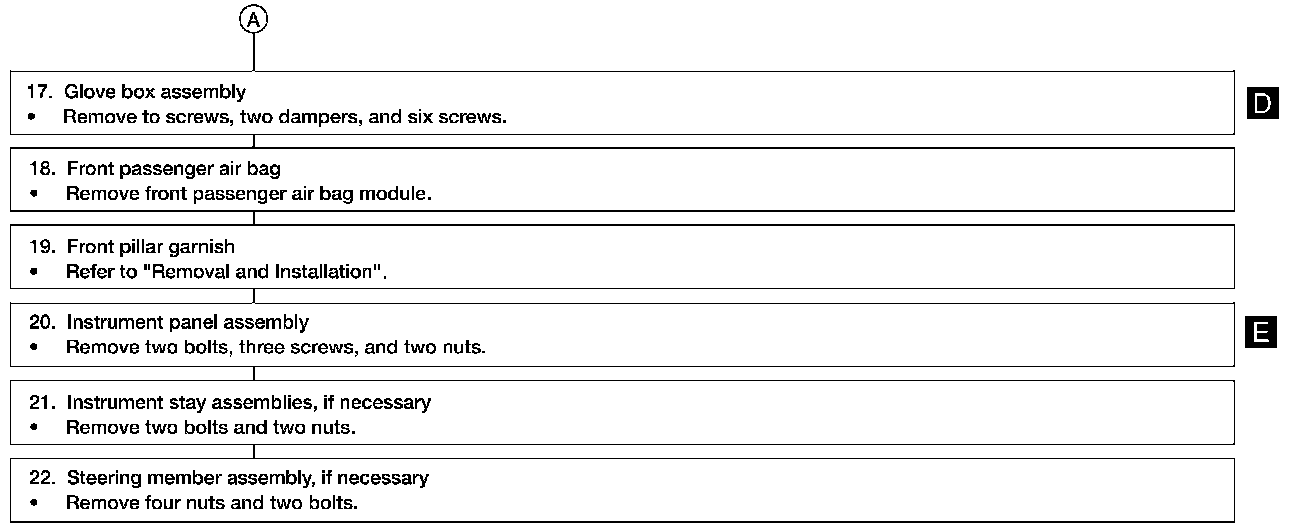 A

17. Glove box assembly
• Remove to screws, two dampers, and six screws.

D

18. Front passenger air bag
• Remove front passenger air bag module.

19. Front pillar garnish
• Refer to "Removal and Installation".

20. Instrument panel assembly
• Remove two bolts, three screws, and two nuts.

E

21. Instrument stay assemblies, if necessary
• Remove two bolts and two nuts.

22. Steering member assembly, if necessary
• Remove four nuts and two bolts.